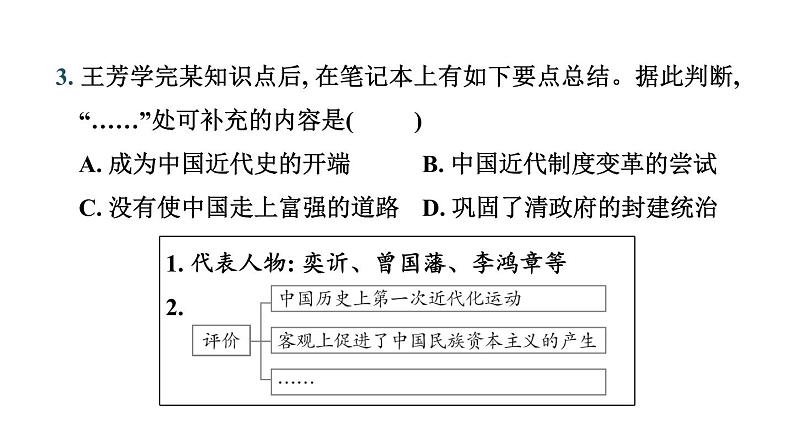 3. 王芳学完某知识点后, 在笔记本上有如下要点总结。据此判断, “……”处可补充的内容是(　　)

A. 成为中国近代史的开端　　B. 中国近代制度变革的尝试

C. 没有使中国走上富强的道路　D. 巩固了清政府的封建统治

1. 代表人物: 奕䜣、曾国藩、李鸿章等

2.

评价

中国历史上第一次近代化运动

客观上促进了中国民族资本主义的产生

……